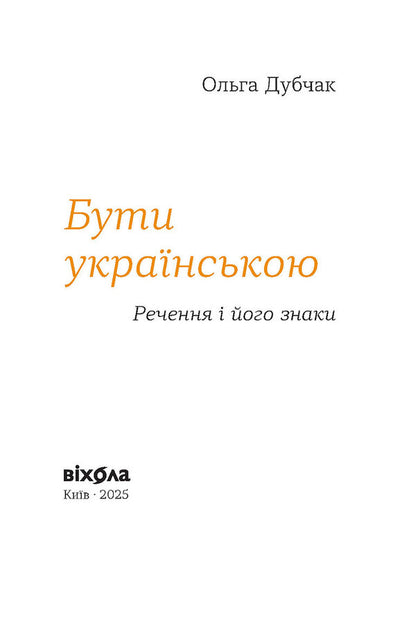 Ольга Дубчак

Бути українською

Речення і його знаки

віхола
Київ · 2025